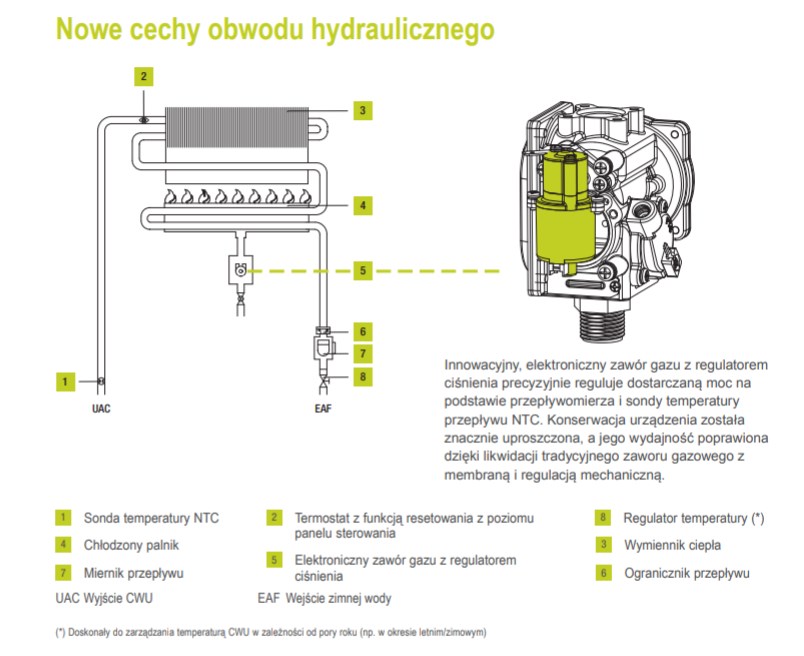 Nowe cechy obwodu hydraulicznego

2
3
4
5
6
7
8
1
UAC
EAF

Innowacyjny, elektroniczny zawór gazu z regulatorem ciśnienia precyzyjnie reguluje dostarczaną moc na podstawie przepływomierza i sondy temperatury przepływu NTC. Konserwacja urządzenia została znacznie uproszczona, a jego wydajność poprawiona dzięki likwidacji tradycyjnego zaworu gazowego z membraną i regulacją mechaniczną.

1 Sonda temperatury NTC
4 Chłodzony palnik
7 Miernik przepływu
UAC Wyjście CWU

2 Termostat z funkcją resetowania z poziomu panelu sterowania
5 Elektroniczny zawór gazu z regulatorem ciśnienia
EAF Wejście zimnej wody

8 Regulator temperatury (*)
3 Wymiennik ciepła
6 Ogranicznik przepływu

(*) Doskonały do zarządzania temperaturą CWU w zależności od pory roku (np. w okresie letnim/zimowym)